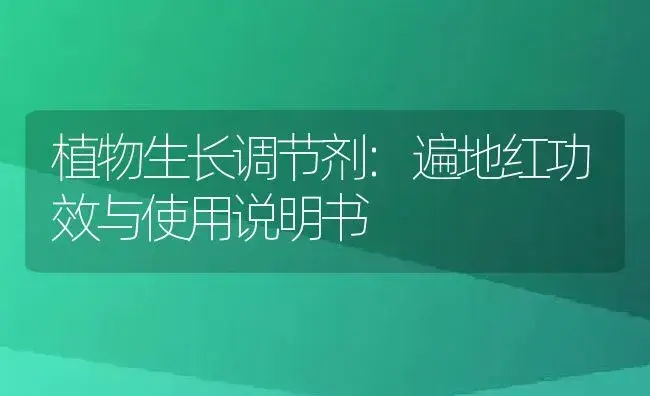 植物生长调节剂：遍地红功效与使用说明书